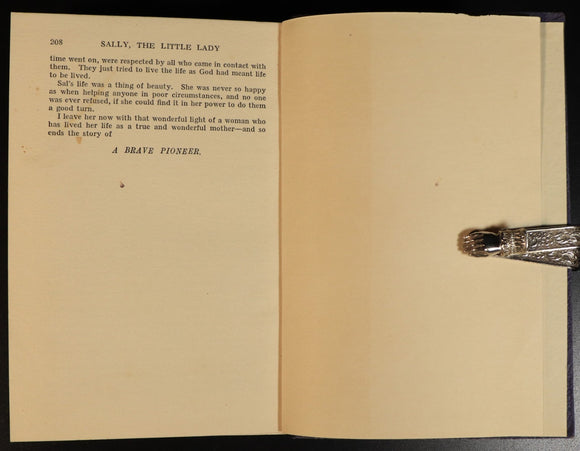 208 SALLY, THE LITTLE LADY

time went on, were respected by all who came in contact with them. They just tried to live the life as God had meant life to be lived.

Sal's life was a thing of beauty. She was never so happy as when helping anyone in poor circumstances, and no one was ever refused, if she could find it in her power to do them a good turn.

I leave her now with that wonderful light of a woman who has lived her life as a true and wonderful mother—and so ends the story of

A BRAVE PIONEER.